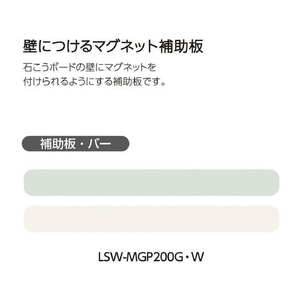 壁につけるマグネット補助板

石こうボードの壁にマグネットを付けられるようにする補助板です。

補助板・バー

LSW-MGP200G・W